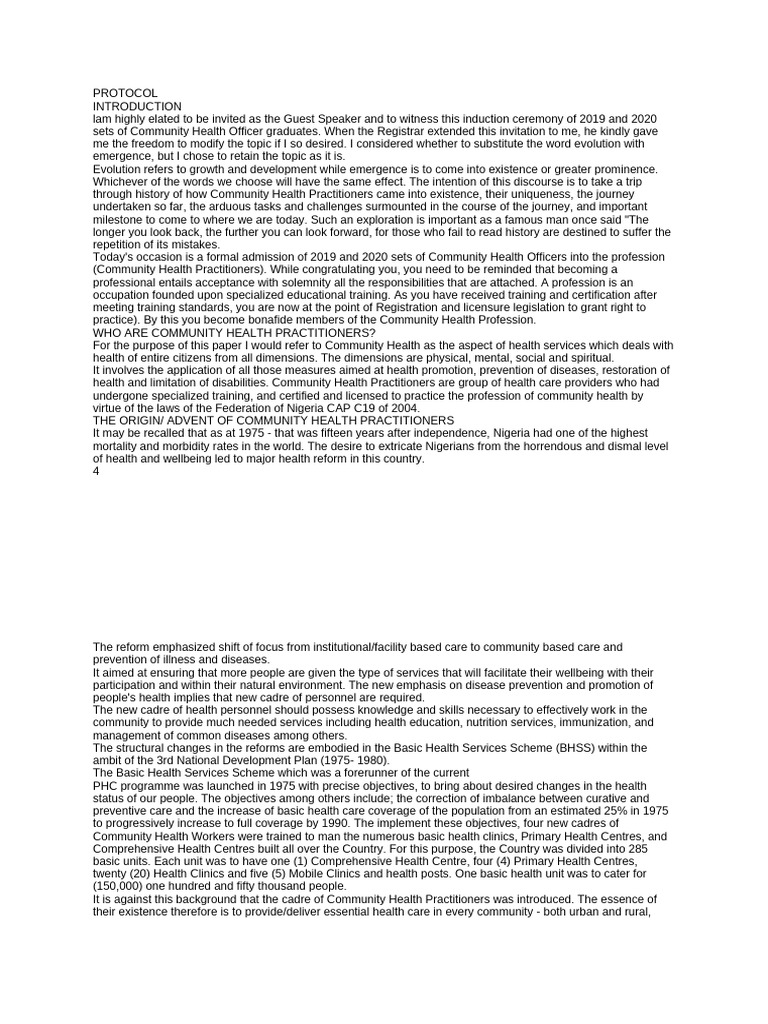 PROTOCOL
INTRODUCTION
Iam highly elated to be invited as the Guest Speaker and to witness this induction ceremony of 2019 and 2020 sets of Community Health Officer graduates. When the Registrar extended this invitation to me, he kindly gave me the freedom to modify the topic if I so desired. I considered whether to substitute the word evolution with emergence, but I chose to retain the topic as it is.
Evolution refers to growth and development while emergence is to come into existence or greater prominence. Whichever of the words we choose will have the same effect. The intention of this discourse is to take a trip through history of how Community Health Practitioners came into existence, their uniqueness, the journey undertaken so far, the arduous tasks and challenges surmounted in the course of the journey, and important milestone to come to where we are today. Such an exploration is important as a famous man once said "The longer you look back, the further you can look forward, for those who fail to read history are destined to suffer the repetition of its mistakes.
Today's occasion is a formal admission of 2019 and 2020 sets of Community Health Officers into the profession (Community Health Practitioners). While congratulating you, you need to be reminded that becoming a professional entails acceptance with solemnity all the responsibilities that are attached. A profession is an occupation founded upon specialized educational training. As you have received training and certification after meeting training standards, you are now at the point of Registration and licensure legislation to grant right to practice). By this you become bonafide members of the Community Health Profession.
WHO ARE COMMUNITY HEALTH PRACTITIONERS?
For the purpose of this paper I would refer to Community Health as the aspect of health services which deals with health of entire citizens from all dimensions. The dimensions are physical, mental, social and spiritual.
It involves the application of all those measures aimed at health promotion, prevention of diseases, restoration of health and limitation of disabilities. Community Health Practitioners are group of health care providers who had undergone specialized training, and certified and licensed to practice the profession of community health by virtue of the laws of the Federation of Nigeria CAP C19 of 2004.
THE ORIGIN/ ADVENT OF COMMUNITY HEALTH PRACTITIONERS
It may be recalled that as at 1975 - that was fifteen years after independence, Nigeria had one of the highest mortality and morbidity rates in the world. The desire to extricate Nigerians from the horrendous and dismal level of health and wellbeing led to major health reform in this country.
4

The reform emphasized shift of focus from institutional/facility based care to community based care and prevention of illness and diseases.
It aimed at ensuring that more people are given the type of services that will facilitate their wellbeing with their participation and within their natural environment. The new emphasis on disease prevention and promotion of people's health implies that new cadre of personnel are required.
The new cadre of health personnel should possess knowledge and skills necessary to effectively work in the community to provide much needed services including health education, nutrition services, immunization, and management of common diseases among others.
The structural changes in the reforms are embodied in the Basic Health Services Scheme (BHSS) within the ambit of the 3rd National Development Plan (1975- 1980).
The Basic Health Services Scheme which was a forerunner of the current
PHC programme was launched in 1975 with precise objectives, to bring about desired changes in the health status of our people. The objectives among others include; the correction of imbalance between curative and preventive care and the increase of basic health care coverage of the population from an estimated 25% in 1975 to progressively increase to full coverage by 1990. The implement these objectives, four new cadres of Community Health Workers were trained to man the numerous basic health clinics, Primary Health Centres, and Comprehensive Health Centres built all over the Country. For this purpose, the Country was divided into 285 basic units. Each unit was to have one (1) Comprehensive Health Centre, four (4) Primary Health Centres, twenty (20) Health Clinics and five (5) Mobile Clinics and health posts. One basic health unit was to cater for (150,000) one hundred and fifty thousand people.
It is against this background that the cadre of Community Health Practitioners was introduced. The essence of their existence therefore is to provide/deliver essential health care in every community - both urban and rural,